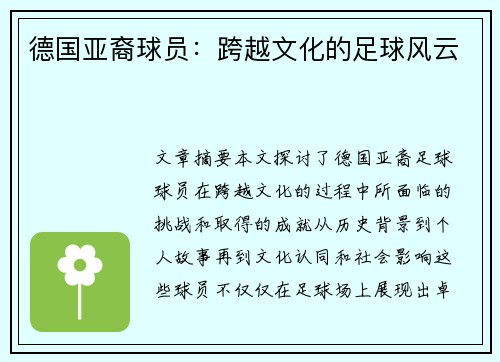 德国亚裔球员：跨越文化的足球风云

文章摘要本文探讨了德国亚裔足球球员在跨越文化的过程中所面临的挑战和取得的成就从历史背景到个人故事再到文化认同和社会影响这些球员不仅仅在足球场上展现出卓